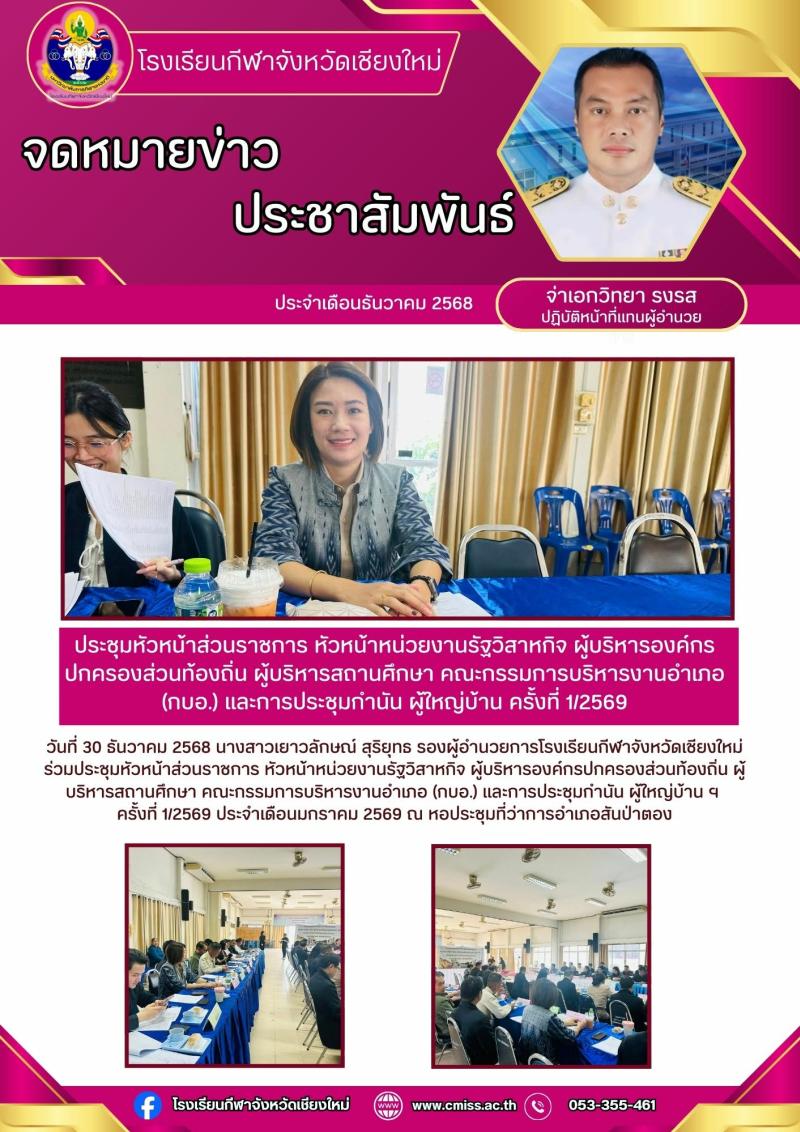 โรงเรียนกีฬาจังหวัดเชียงใหม่

จดหมายข่าว
ประชาสัมพันธ์

ประจำเดือนธันวาคม 2568

จ่าเอกวิทยา รงรส
ปฏิบัติหน้าที่แทนผู้อำนวย

ประชุมหัวหน้าส่วนราชการ หัวหน้าหน่วยงานรัฐวิสาหกิจ ผู้บริหารองค์กรปกครองส่วนท้องถิ่น ผู้บริหารสถานศึกษา คณะกรรมการบริหารงานอำเภอ (กบอ.) และการประชุมกำนัน ผู้ใหญ่บ้าน ครั้งที่ 1/2569

วันที่ 30 ธันวาคม 2568 นางสาวเยาวลักษณ์ สุริยุทธ รองผู้อำนวยการโรงเรียนกีฬาจังหวัดเชียงใหม่ ร่วมประชุมหัวหน้าส่วนราชการ หัวหน้าหน่วยงานรัฐวิสาหกิจ ผู้บริหารองค์กรปกครองส่วนท้องถิ่น ผู้บริหารสถานศึกษา คณะกรรมการบริหารงานอำเภอ (กบอ.) และการประชุมกำนัน ผู้ใหญ่บ้าน ฯ ครั้งที่ 1/2569 ประจำเดือนมกราคม 2569 ณ หอประชุมที่ว่าการอำเภอสันป่าตอง

โรงเรียนกีฬาจังหวัดเชียงใหม่ www.cmiss.ac.th 053-355-461